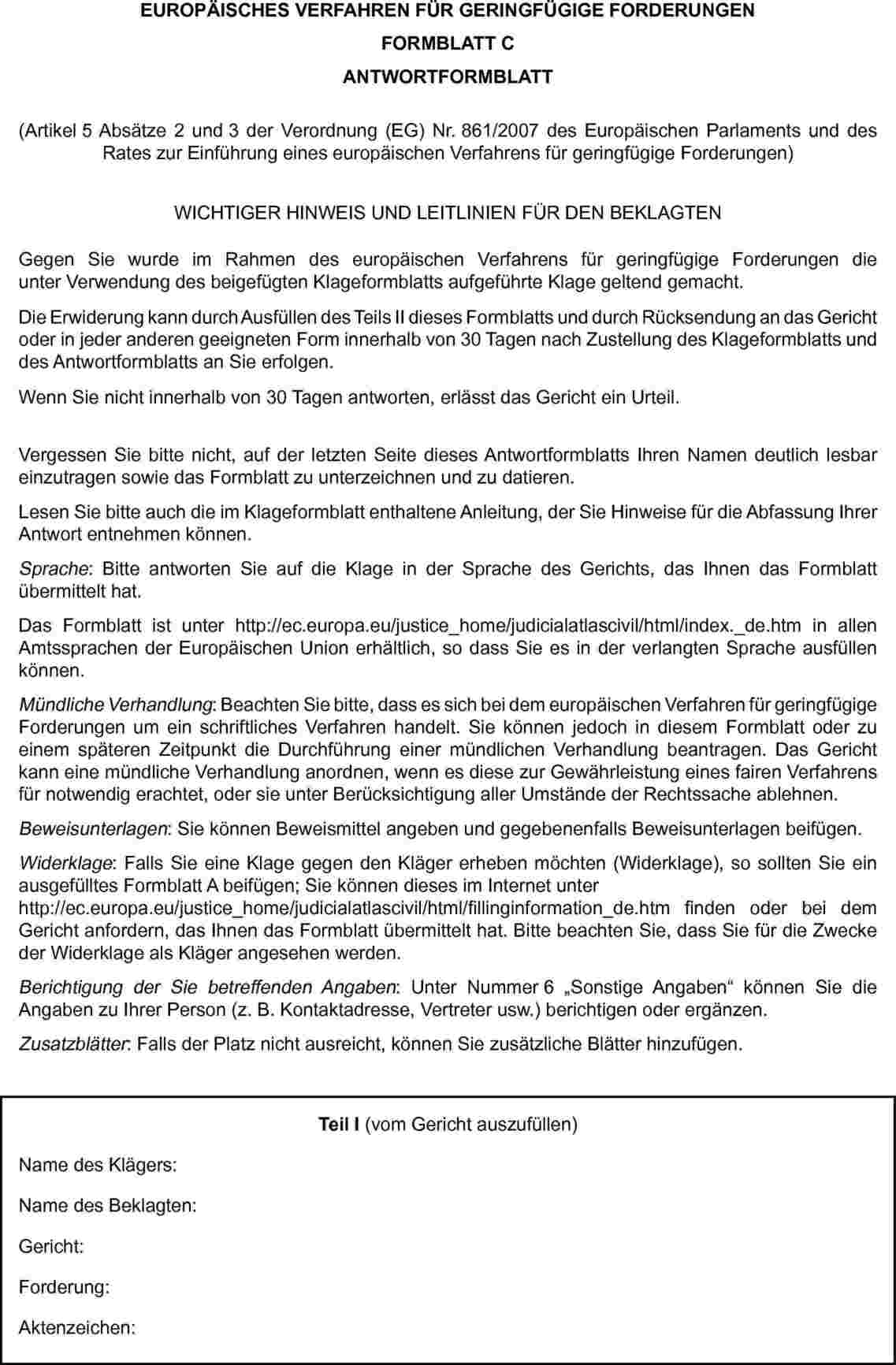 EUROPÄISCHES VERFAHREN FÜR GERINGFÜGIGE FORDERUNGEN

FORMBLATT C

ANTWORTFORMBLATT

(Artikel 5 Absätze 2 und 3 der Verordnung (EG) Nr. 861/2007 des Europäischen Parlaments und des Rates zur Einführung eines europäischen Verfahrens für geringfügige Forderungen)

WICHTIGER HINWEIS UND LEITLINIEN FÜR DEN BEKLAGTEN

Gegen Sie wurde im Rahmen des europäischen Verfahrens für geringfügige Forderungen die unter Verwendung des beigefügten Klageformblatts aufgeführte Klage geltend gemacht.

Die Erwiderung kann durch Ausfüllen des Teils II dieses Formblatts und durch Rücksendung an das Gericht oder in jeder anderen geeigneten Form innerhalb von 30 Tagen nach Zustellung des Klageformblatts und des Antwortformblatts an Sie erfolgen.

Wenn Sie nicht innerhalb von 30 Tagen antworten, erlässt das Gericht ein Urteil.

Vergessen Sie bitte nicht, auf der letzten Seite dieses Antwortformblatts Ihren Namen deutlich lesbar einzutragen sowie das Formblatt zu unterzeichnen und zu datieren.

Lesen Sie bitte auch die im Klageformblatt enthaltene Anleitung, der Sie Hinweise für die Abfassung Ihrer Antwort entnehmen können.

Sprache: Bitte antworten Sie auf die Klage in der Sprache des Gerichts, das Ihnen das Formblatt übermittelt hat.

Das Formblatt ist unter http://ec.europa.eu/justice_home/judicialatlascivil/html/index._de.htm in allen Amtssprachen der Europäischen Union erhältlich, so dass Sie es in der verlangten Sprache ausfüllen können.

Mündliche Verhandlung: Beachten Sie bitte, dass es sich bei dem europäischen Verfahren für geringfügige Forderungen um ein schriftliches Verfahren handelt. Sie können jedoch in diesem Formblatt oder zu einem späteren Zeitpunkt die Durchführung einer mündlichen Verhandlung beantragen. Das Gericht kann eine mündliche Verhandlung anordnen, wenn es diese zur Gewährleistung eines fairen Verfahrens für notwendig erachtet, oder sie unter Berücksichtigung aller Umstände der Rechtssache ablehnen.

Beweisunterlagen: Sie können Beweismittel angeben und gegebenenfalls Beweisunterlagen beifügen.

Widerklage: Falls Sie eine Klage gegen den Kläger erheben möchten (Widerklage), so sollten Sie ein ausgefülltes Formblatt A beifügen; Sie können dieses im Internet unter http://ec.europa.eu/justice_home/judicialatlascivil/html/fillinginformation_de.htm finden oder bei dem Gericht anfordern, das Ihnen das Formblatt übermittelt hat. Bitte beachten Sie, dass Sie für die Zwecke der Widerklage als Kläger angesehen werden.

Berichtigung der Sie betreffenden Angaben: Unter Nummer 6 „Sonstige Angaben“ können Sie die Angaben zu Ihrer Person (z. B. Kontaktadresse, Vertreter usw.) berichtigen oder ergänzen.

Zusatzblätter: Falls der Platz nicht ausreicht, können Sie zusätzliche Blätter hinzufügen.

Teil I (vom Gericht auszufüllen)

Name des Klägers:

Name des Beklagten:

Gericht:

Forderung:

Aktenzeichen: